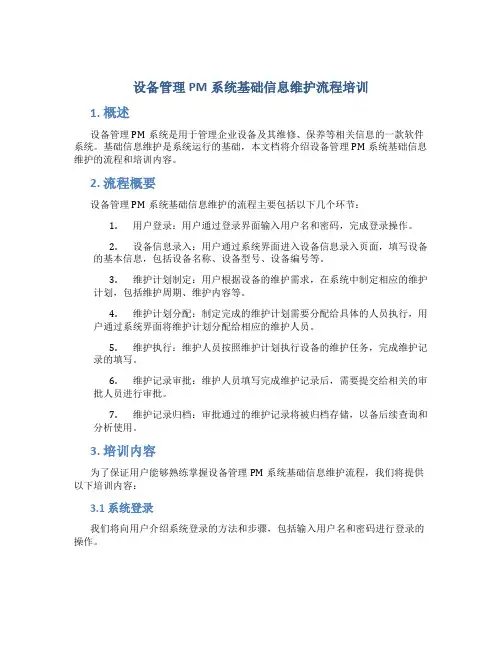 设备管理 PM 系统基础信息维护流程培训

1. 概述

设备管理 PM 系统是用于管理企业设备及其维修、保养等相关信息的一款软件系统。基础信息维护是系统运行的基础，本文档将介绍设备管理 PM 系统基础信息维护的流程和培训内容。

2. 流程概要

设备管理 PM 系统基础信息维护的流程主要包括以下几个环节：

1. 用户登录：用户通过登录界面输入用户名和密码，完成登录操作。

2. 设备信息录入：用户通过系统界面进入设备信息录入页面，填写设备的基本信息，包括设备名称、设备型号、设备编号等。

3. 维护计划制定：用户根据设备的维护需求，在系统中制定相应的维护计划，包括维护周期、维护内容等。

4. 维护计划分配：制定完成的维护计划需要分配给具体的人员执行，用户通过系统界面将维护计划分配给相应的维护人员。

5. 维护执行：维护人员按照维护计划执行设备的维护任务，完成维护记录的填写。

6. 维护记录审批：维护人员填写完成维护记录后，需要提交给相关的审批人员进行审批。

7. 维护记录归档：审批通过的维护记录将被归档存储，以备后续查询和分析使用。

3. 培训内容

为了保证用户能够熟练掌握设备管理 PM 系统基础信息维护流程，我们将提供以下培训内容：

3.1 系统登录

我们将向用户介绍系统登录的方法和步骤，包括输入用户名和密码进行登录的操作。